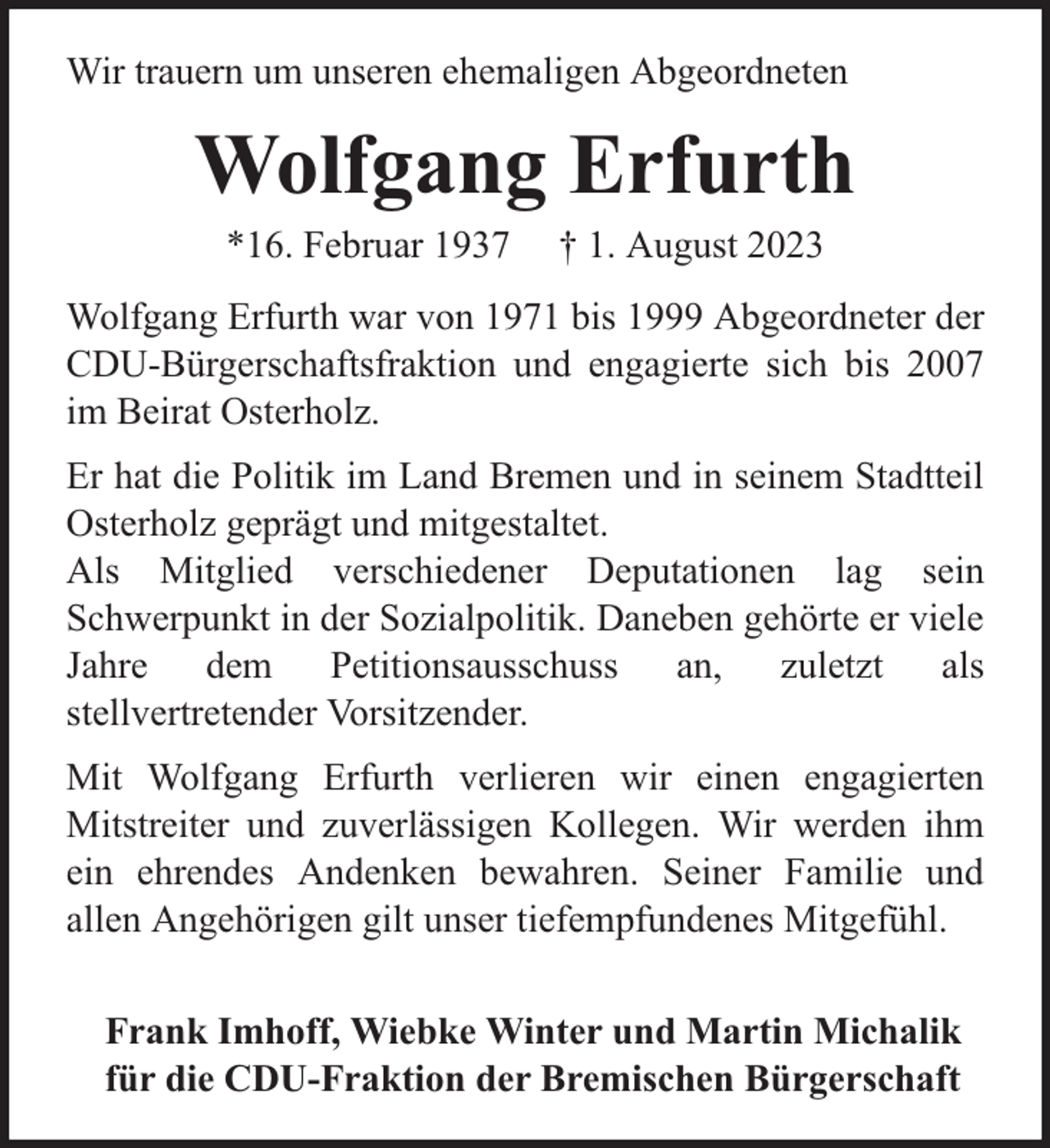 Wir trauern um unseren ehemaligen Abgeordneten

Wolfgang Erfurth

*16. Februar 1937 † 1. August 2023

Wolfgang Erfurth war von 1971 bis 1999 Abgeordneter der CDU-Bürgerschaftsfraktion und engagierte sich bis 2007 im Beirat Osterholz.

Er hat die Politik im Land Bremen und in seinem Stadtteil Osterholz geprägt und mitgestaltet.
Als Mitglied verschiedener Deputationen lag sein Schwerpunkt in der Sozialpolitik. Daneben gehörte er viele Jahre dem Petitionsausschuss an, zuletzt als stellvertretender Vorsitzender.

Mit Wolfgang Erfurth verlieren wir einen engagierten Mitstreiter und zuverlässigen Kollegen. Wir werden ihm ein ehrendes Andenken bewahren. Seiner Familie und allen Angehörigen gilt unser tiefempfundenes Mitgefühl.

Frank Imhoff, Wiebke Winter und Martin Michalik
für die CDU-Fraktion der Bremischen Bürgerschaft